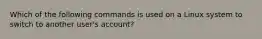 Which of the following commands is used on a Linux system to switch to another user's account?